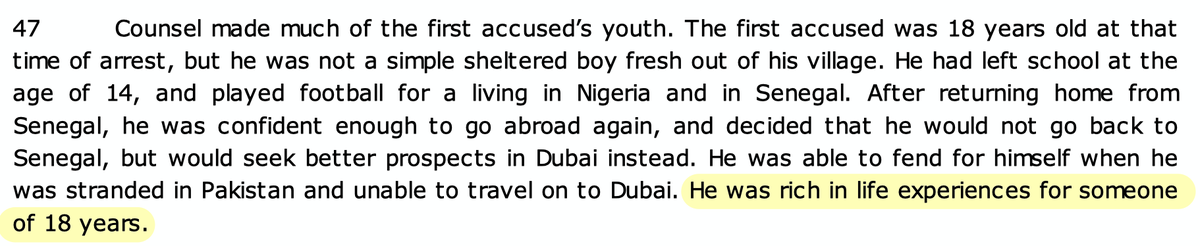 47 Counsel made much of the first accused's youth. The first accused was 18 years old at that time of arrest, but he was not a simple sheltered boy fresh out of his village. He had left school at the age of 14, and played football for a living in Nigeria and in Senegal. After returning home from Senegal, he was confident enough to go abroad again, and decided that he would not go back to Senegal, but would seek better prospects in Dubai instead. He was able to fend for himself when he was stranded in Pakistan and unable to travel on to Dubai. He was rich in life experiences for someone of 18 years.